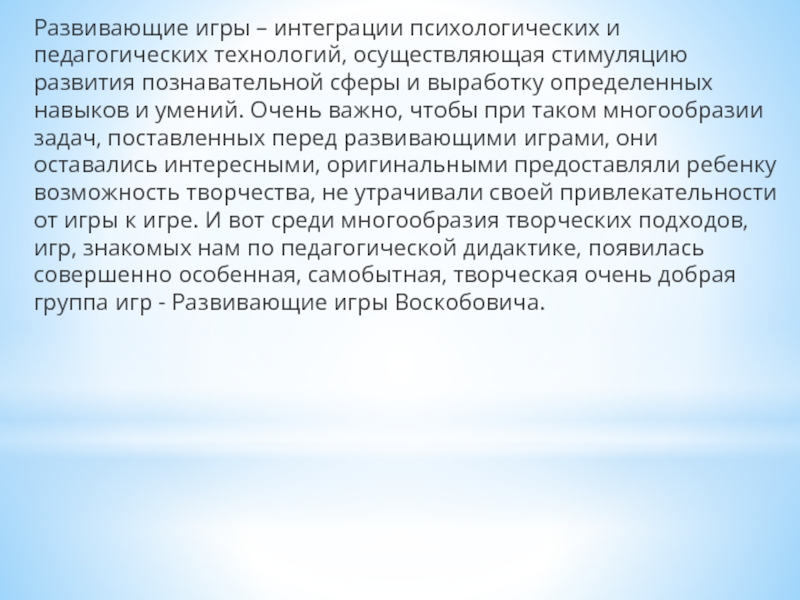 Развивающие игры – интеграции психологических и педагогических технологий, осуществляющая стимуляцию развития познавательной сферы и выработку определенных навыков и умений. Очень важно, чтобы при таком многообразии задач, поставленных перед развивающими играми, они оставались интересными, оригинальными предоставляли ребенку возможность творчества, не утрачивали своей привлекательности от игры к игре. И вот среди многообразия творческих подходов, игр, знакомых нам по педагогической дидактике, появилась совершенно особенная, самобытная, творческая очень добрая группа игр - Развивающие игры Воскобовича.